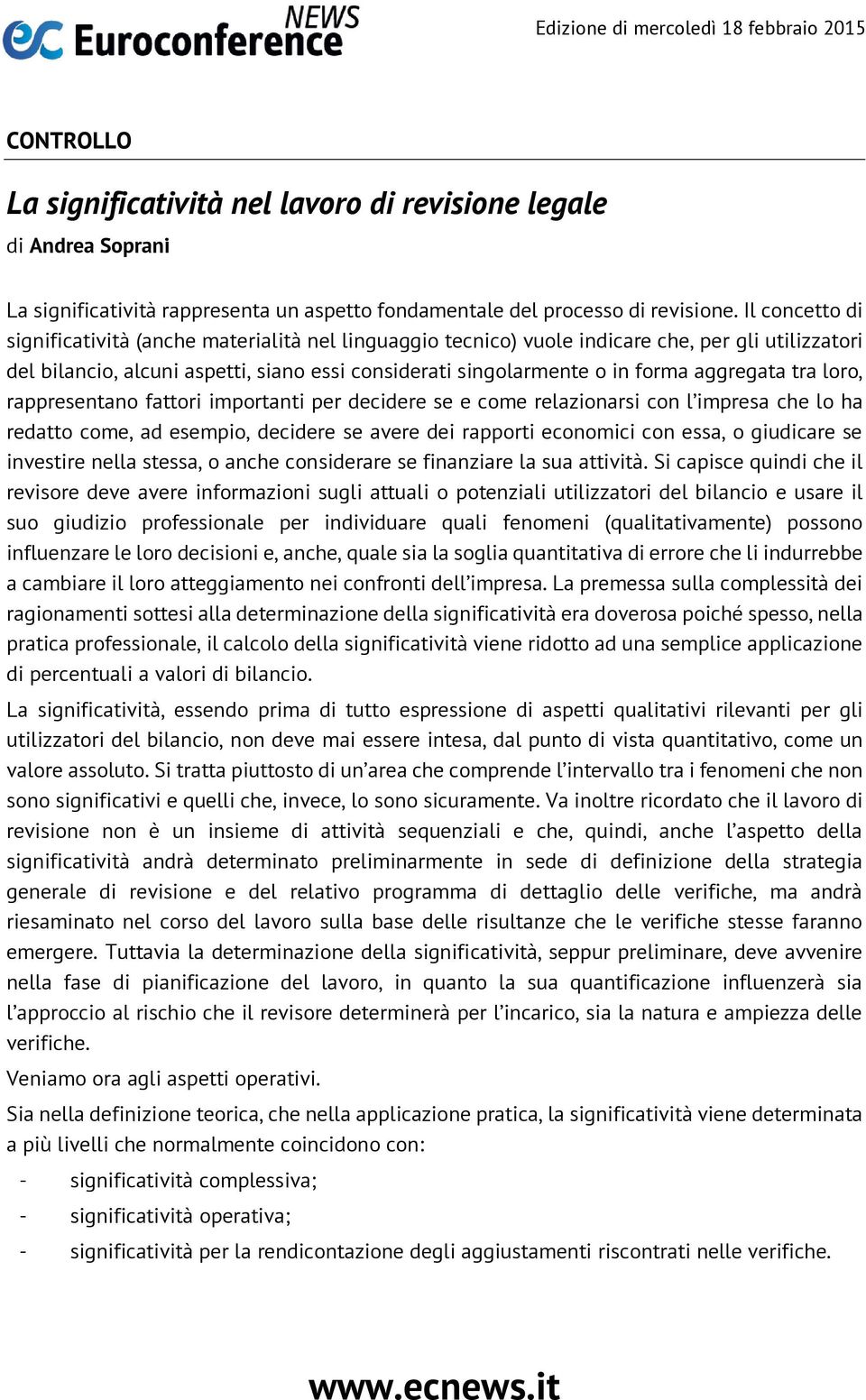 ec Euroconference NEWS

Edizione di mercoledì 18 febbraio 2015

CONTROLLO

La significatività nel lavoro di revisione legale

di Andrea Soprani

La significatività rappresenta un aspetto fondamentale del processo di revisione. Il concetto di significatività (anche materialità nel linguaggio tecnico) vuole indicare che, per gli utilizzatori del bilancio, alcuni aspetti, siano essi considerati singolarmente o in forma aggregata tra loro, rappresentano fattori importanti per decidere se e come relazionarsi con l'impresa che lo ha redatto come, ad esempio, decidere se avere dei rapporti economici con essa, o giudicare se investire nella stessa, o anche considerare se finanziare la sua attività. Si capisce quindi che il revisore deve avere informazioni sugli attuali o potenziali utilizzatori del bilancio e usare il suo giudizio professionale per individuare quali fenomeni (qualitativamente) possono influenzare le loro decisioni e, anche, quale sia la soglia quantitativa di errore che li indurrebbe a cambiare il loro atteggiamento nei confronti dell'impresa. La premessa sulla complessità dei ragionamenti sottesi alla determinazione della significatività era doverosa poiché spesso, nella pratica professionale, il calcolo della significatività viene ridotto ad una semplice applicazione di percentuali a valori di bilancio.

La significatività, essendo prima di tutto espressione di aspetti qualitativi rilevanti per gli utilizzatori del bilancio, non deve mai essere intesa, dal punto di vista quantitativo, come un valore assoluto. Si tratta piuttosto di un'area che comprende l'intervallo tra i fenomeni che non sono significativi e quelli che, invece, lo sono sicuramente. Va inoltre ricordato che il lavoro di revisione non è un insieme di attività sequenziali e che, quindi, anche l'aspetto della significatività andrà determinato preliminarmente in sede di definizione della strategia generale di revisione e del relativo programma di dettaglio delle verifiche, ma andrà riesaminato nel corso del lavoro sulla base delle risultanze che le verifiche stesse faranno emergere. Tuttavia la determinazione della significatività, seppur preliminare, deve avvenire nella fase di pianificazione del lavoro, in quanto la sua quantificazione influenzerà sia l'approccio al rischio che il revisore determinerà per l'incarico, sia la natura e ampiezza delle verifiche.

Veniamo ora agli aspetti operativi.

Sia nella definizione teorica, che nella applicazione pratica, la significatività viene determinata a più livelli che normalmente coincidono con:

- significatività complessiva;
- significatività operativa;
- significatività per la rendicontazione degli aggiustamenti riscontrati nelle verifiche.

www.ecnews.it